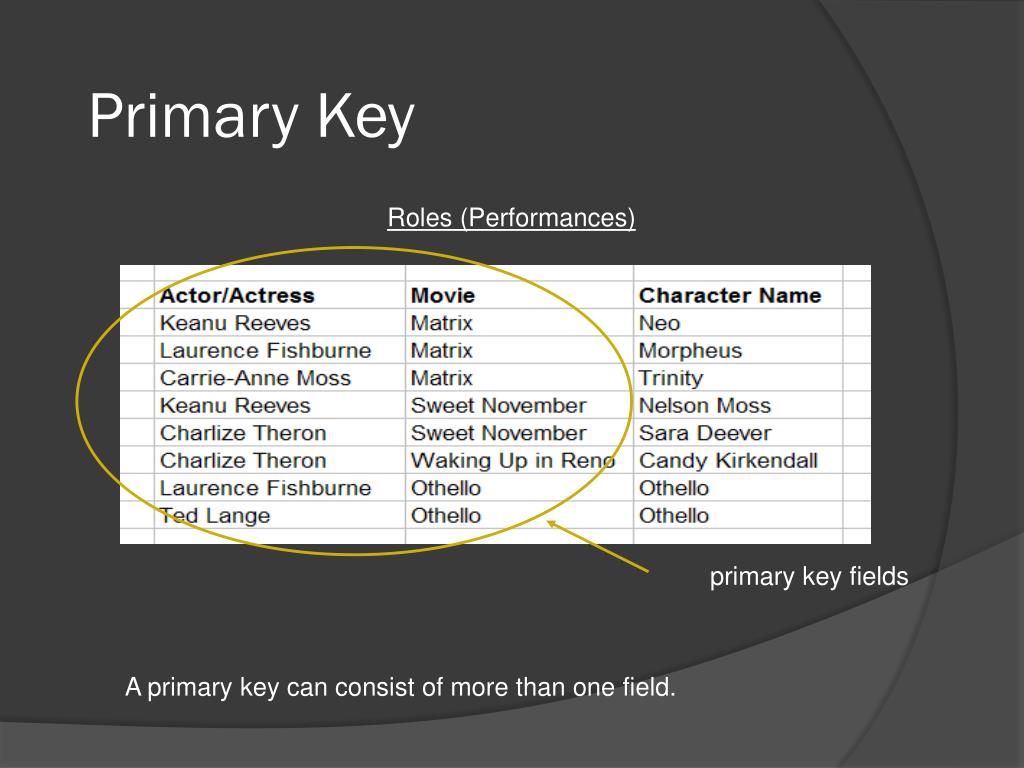 Primary Key

Roles (Performances)

| Actor/Actress | Movie | Character Name |
|---|---|---|
| Keanu Reeves | Matrix | Neo |
| Laurence Fishburne | Matrix | Morpheus |
| Carrie-Anne Moss | Matrix | Trinity |
| Keanu Reeves | Sweet November | Nelson Moss |
| Charlize Theron | Sweet November | Sara Deever |
| Charlize Theron | Waking Up in Reno | Candy Kirkendall |
| Laurence Fishburne | Othello | Othello |
| Ted Lange | Othello | Othello |

primary key fields

A primary key can consist of more than one field.